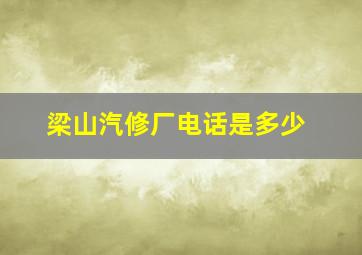 梁山汽修厂电话是多少